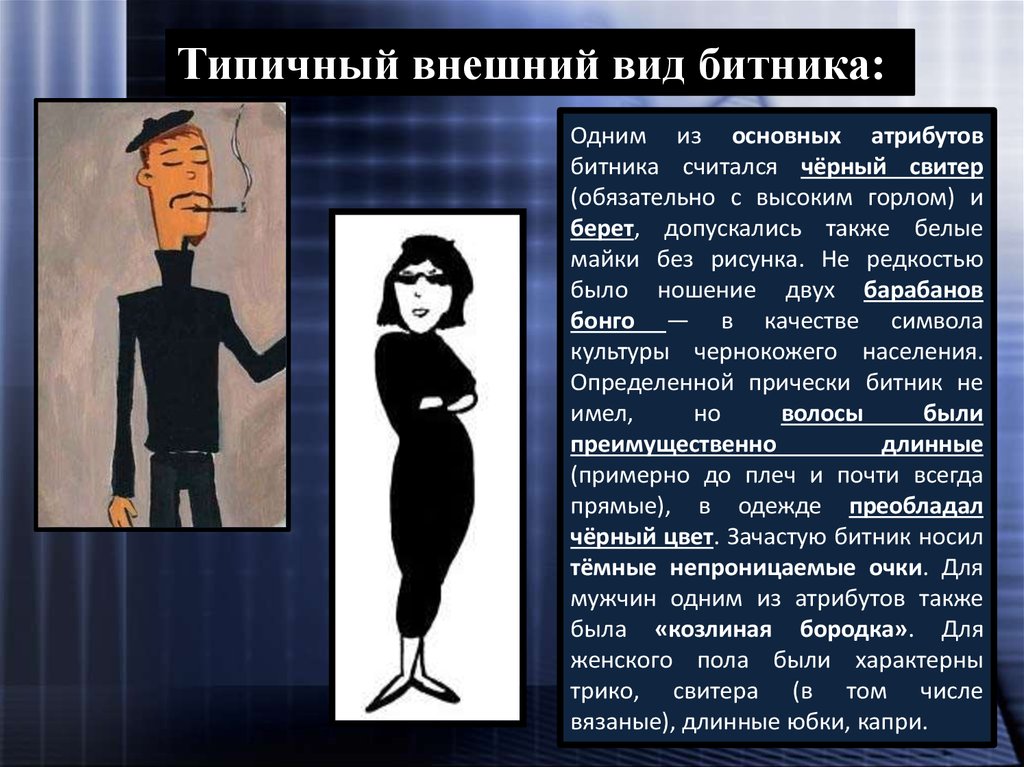 Типичный внешний вид битника:

Одним из основных атрибутов битника считался чёрный свитер (обязательно с высоким горлом) и берет, допускались также белые майки без рисунка. Не редкостью было ношение двух барабанов бонго — в качестве символа культуры чернокожего населения. Определенной прически битник не имел, но волосы были преимущественно длинные (примерно до плеч и почти всегда прямые), в одежде преобладал чёрный цвет. Зачастую битник носил тёмные непроницаемые очки. Для мужчин одним из атрибутов также была «козлиная бородка». Для женского пола были характерны трико, свитера (в том числе вязаные), длинные юбки, капри.